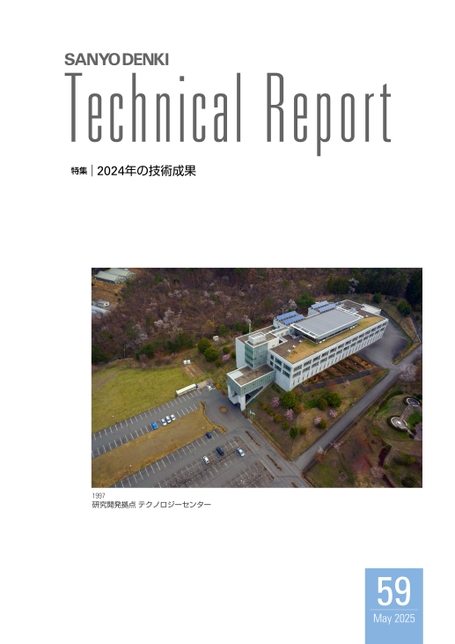 SANYO DENKI
Technical Report

特集 | 2024年の技術成果

1997
研究開発拠点 テクノロジーセンター

59
May 2025